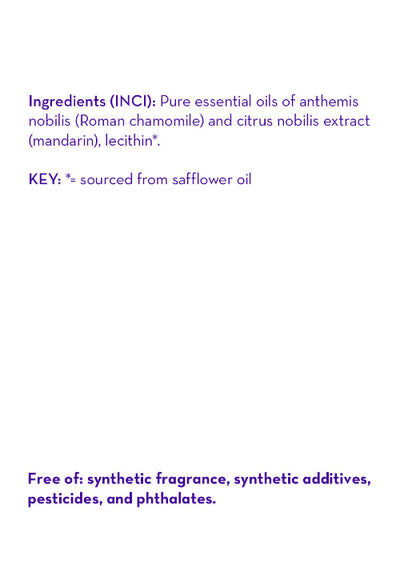 Ingredients (INCI): Pure essential oils of anthemis nobilis (Roman chamomile) and citrus nobilis extract (mandarin), lecithin*.

KEY: *= sourced from safflower oil

Free of: synthetic fragrance, synthetic additives, pesticides, and phthalates.